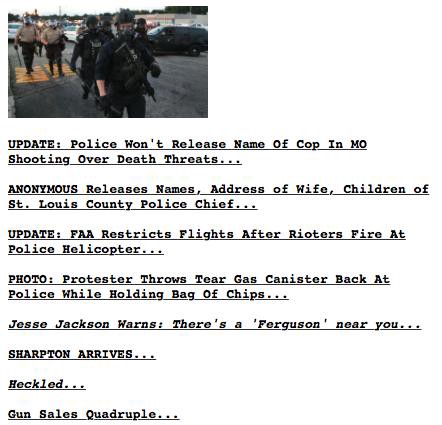 UPDATE: Police Won't Release Name Of Cop In MO Shooting Over Death Threats...

ANONYMOUS Releases Names, Address of Wife, Children of St. Louis County Police Chief...

UPDATE: FAA Restricts Flights After Rioters Fire At Police Helicopter...

PHOTO: Protester Throws Tear Gas Canister Back At Police While Holding Bag Of Chips...

Jesse Jackson Warns: There's a 'Ferguson' near you...

SHARPTON ARRIVES...

Heckled...

Gun Sales Quadruple...